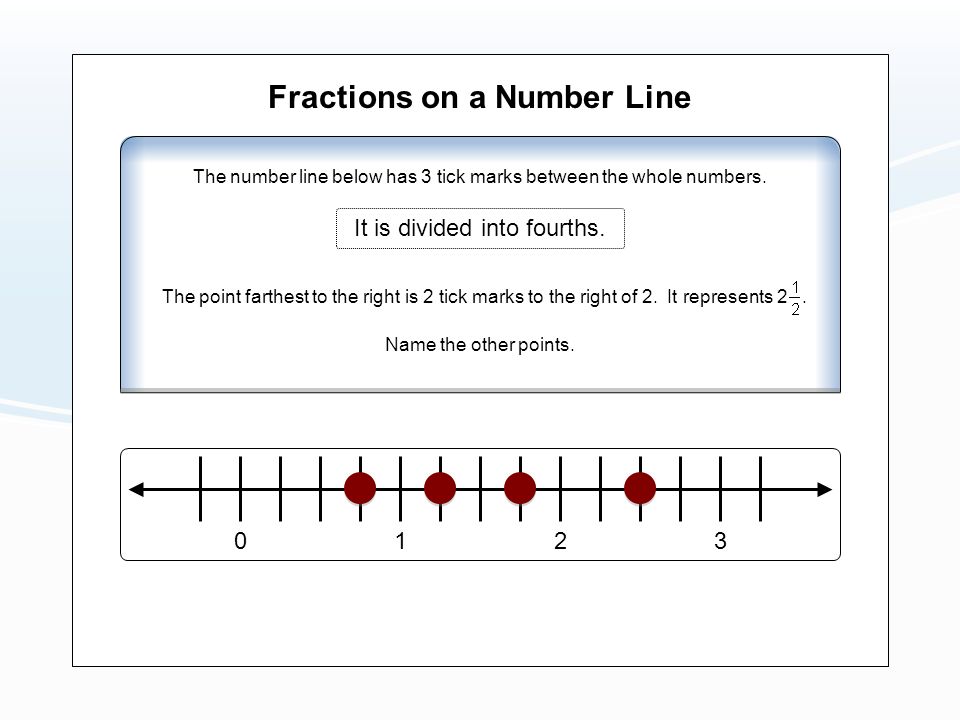 Fractions on a Number Line

The number line below has 3 tick marks between the whole numbers.

It is divided into fourths.

The point farthest to the right is 2 tick marks to the right of 2. It represents $2\frac{1}{2}$.

Name the other points.

0 1 2 3